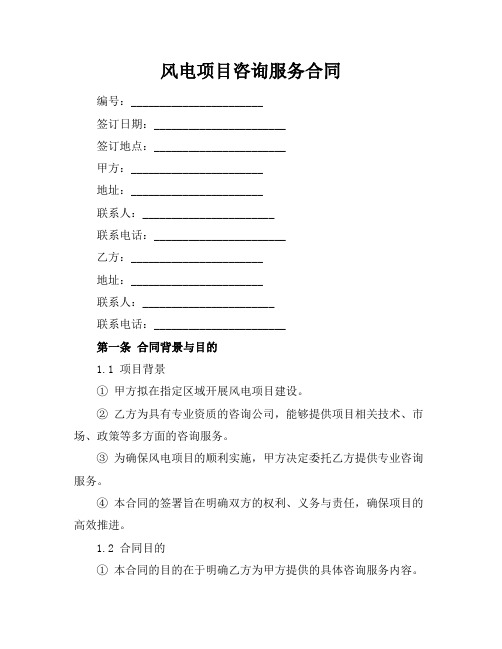 风电项目咨询服务合同

编号：________________________

签订日期：________________________

签订地点：________________________

甲方：________________________

地址：________________________

联系人：________________________

联系电话：________________________

乙方：________________________

地址：________________________

联系人：________________________

联系电话：________________________

第一条 合同背景与目的

1.1 项目背景

① 甲方拟在指定区域开展风电项目建设。

② 乙方为具有专业资质的咨询公司，能够提供项目相关技术、市场、政策等多方面的咨询服务。

③ 为确保风电项目的顺利实施，甲方决定委托乙方提供专业咨询服务。

④ 本合同的签署旨在明确双方的权利、义务与责任，确保项目的高效推进。

1.2 合同目的

① 本合同的目的在于明确乙方为甲方提供的具体咨询服务内容。